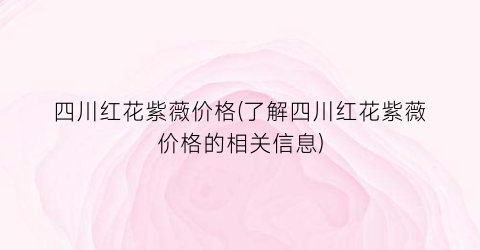 四川红花紫薇价格(了解四川红花紫薇价格的相关信息)